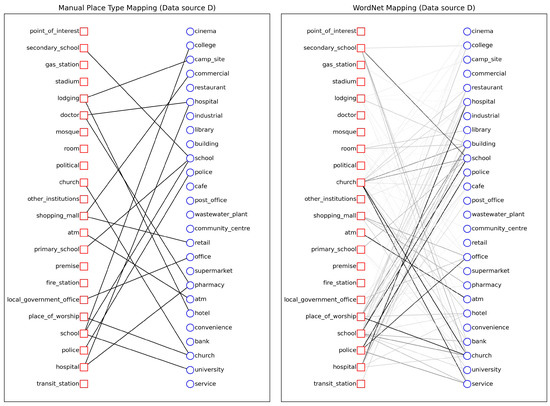 Manual Place Type Mapping (Data source D)

point_of_interest
secondary_school
gas_station
stadium
lodging
doctor
mosque
room
political
church
other_institutions
shopping_mall
atm
primary_school
premise
fire_station
local_government_office
place_of_worship
school
police
hospital
transit_station

cinema
college
camp_site
commercial
restaurant
hospital
industrial
library
building
school
police
cafe
post_office
wastewater_plant
community_centre
retail
office
supermarket
pharmacy
atm
hotel
convenience
bank
church
university
service

WordNet Mapping (Data source D)

point_of_interest
secondary_school
gas_station
stadium
lodging
doctor
mosque
room
political
church
other_institutions
shopping_mall
atm
primary_school
premise
fire_station
local_government_office
place_of_worship
school
police
hospital
transit_station

cinema
college
camp_site
commercial
restaurant
hospital
industrial
library
building
school
police
cafe
post_office
wastewater_plant
community_centre
retail
office
supermarket
pharmacy
atm
hotel
convenience
bank
church
university
service